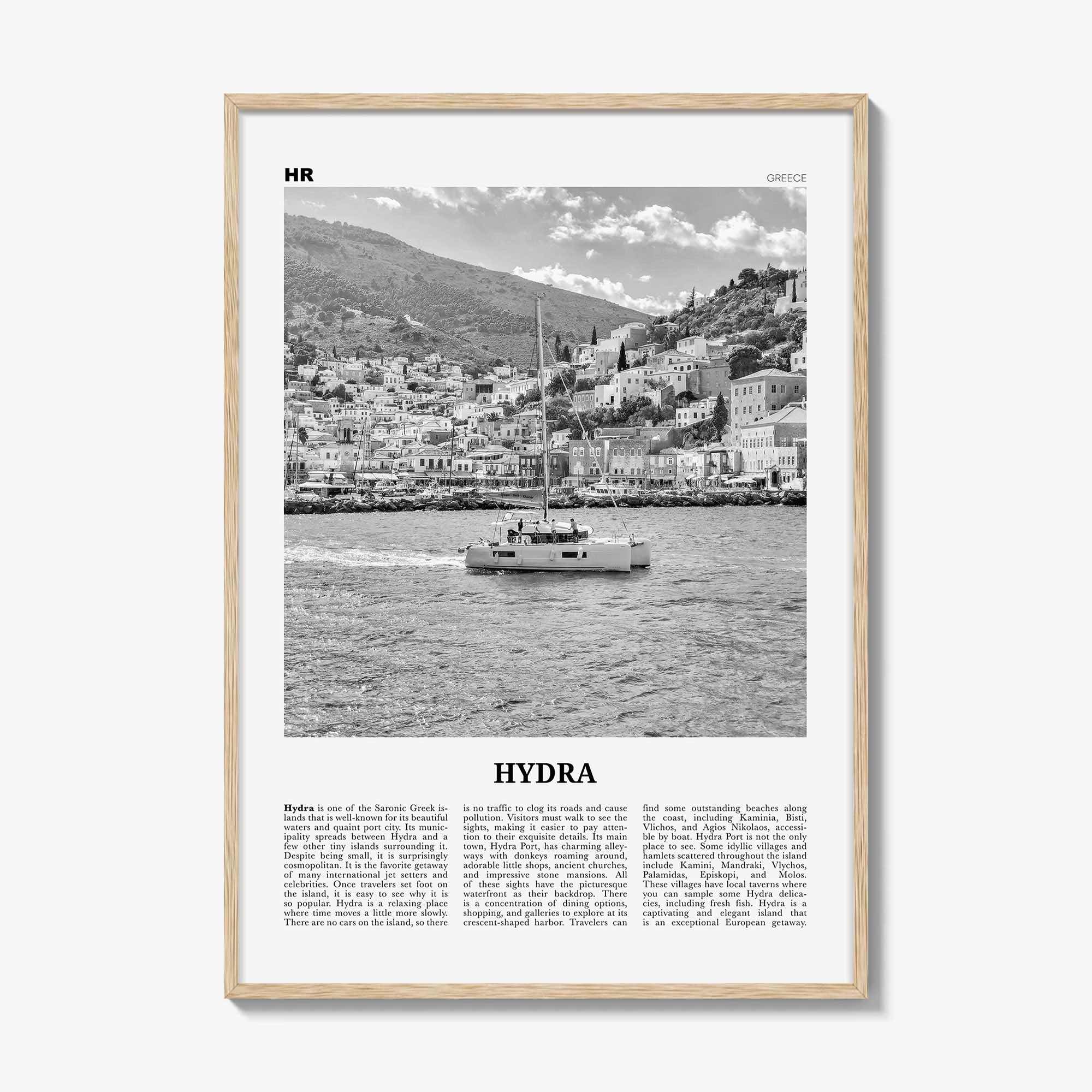 HR

GREECE

HYDRA

Hydra is one of the Saronic Greek islands that is well-known for its beautiful waters and quaint port city. Its municipality spreads between Hydra and a few other tiny islands surrounding it. Despite being small, it is surprisingly cosmopolitan. It is the favorite getaway of many international jet setters and celebrities. Once travelers set foot on the island, it is easy to see why it is so popular. Hydra is a relaxing place where time moves a little more slowly. There are no cars on the island, so there is no traffic to clog its roads and cause pollution. Visitors must walk to see the sights, making it easier to pay attention to their exquisite details. Its main town, Hydra Port, has charming alleyways with donkeys roaming around, adorable little shops, ancient churches, and impressive stone mansions. All of these sights have the picturesque waterfront as their backdrop. There is a concentration of dining options, shopping, and galleries to explore at its crescent-shaped harbor. Travelers can find some outstanding beaches along the coast, including Kaminia, Bisti, Vlichos, and Agios Nikolaos, accessible by boat. Hydra Port is not the only place to see. Some idyllic villages and hamlets scattered throughout the island include Kamini, Mandraki, Vlychos, Palamidas, Episkopi, and Molos. These villages have local taverns where you can sample some Hydra delicacies, including fresh fish. Hydra is a captivating and elegant island that is an exceptional European getaway.